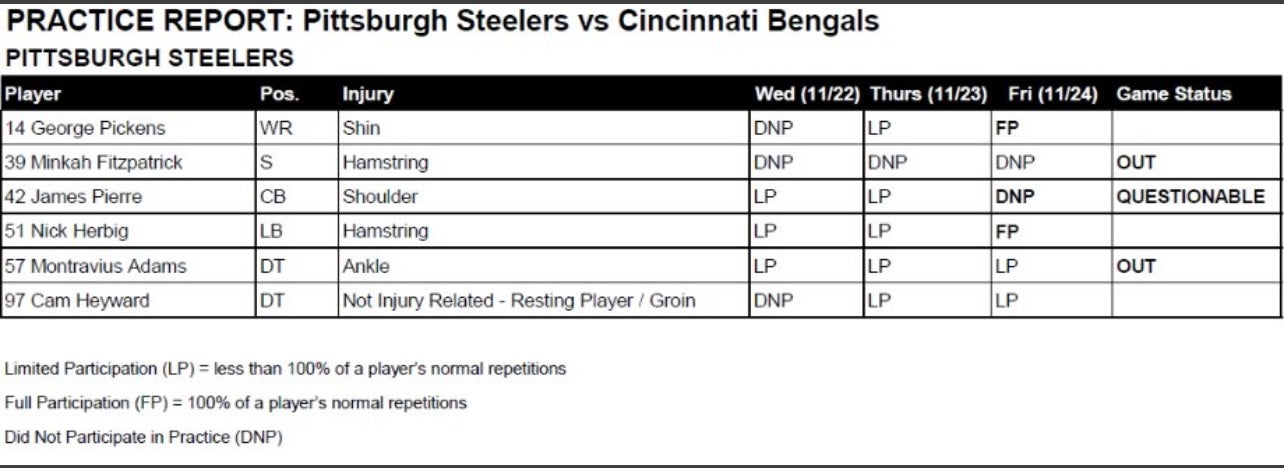 PRACTICE REPORT: Pittsburgh Steelers vs Cincinnati Bengals

PITTSBURGH STEELERS

| Player | Pos. | Injury | Wed (11/22) | Thurs (11/23) | Fri (11/24) | Game Status |
|---|---|---|---|---|---|---|
| 14 George Pickens | WR | Shin | DNP | LP | FP | |
| 39 Minkah Fitzpatrick | S | Hamstring | DNP | DNP | DNP | OUT |
| 42 James Pierre | CB | Shoulder | LP | LP | DNP | QUESTIONABLE |
| 51 Nick Herbig | LB | Hamstring | LP | LP | FP | |
| 57 Montravius Adams | DT | Ankle | LP | LP | LP | OUT |
| 97 Cam Heyward | DT | Not Injury Related - Resting Player / Groin | DNP | LP | LP | |

Limited Participation (LP) = less than 100% of a player's normal repetitions

Full Participation (FP) = 100% of a player's normal repetitions

Did Not Participate in Practice (DNP)